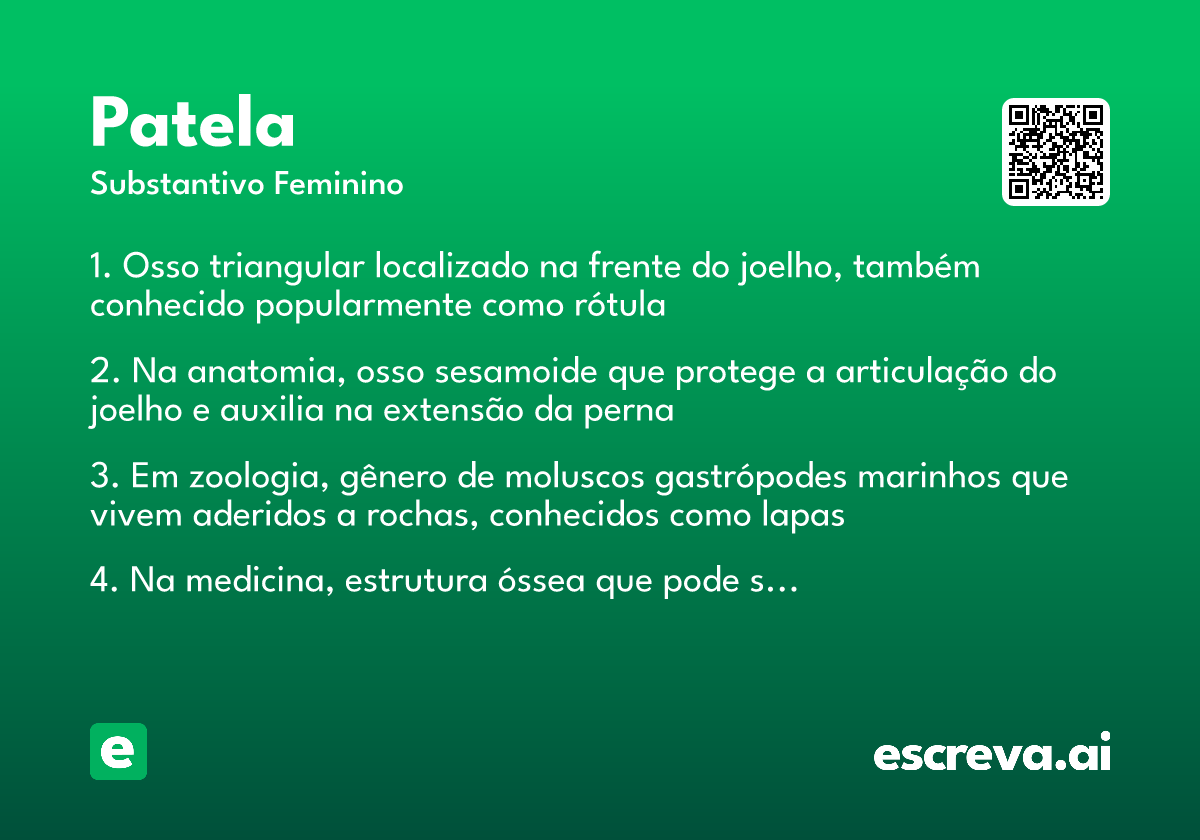 Patela
Substantivo Feminino

1. Osso triangular localizado na frente do joelho, também conhecido popularmente como rótula

2. Na anatomia, osso sesamoide que protege a articulação do joelho e auxilia na extensão da perna

3. Em zoologia, gênero de moluscos gastrópodes marinhos que vivem aderidos a rochas, conhecidos como lapas

4. Na medicina, estrutura óssea que pode s…

e

escreva.ai